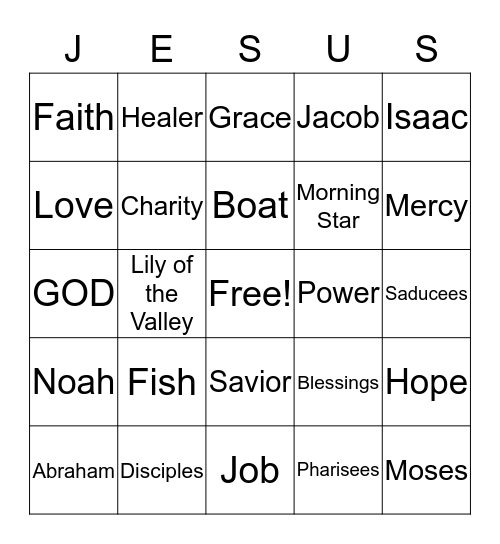 | J | E | S | U | S |
|---|---|---|---|---|
| Faith | Healer | Grace | Jacob | Isaac |
| Love | Charity | Boat | Morning Star | Mercy |
| GOD | Lily of the Valley | Free! | Power | Saducees |
| Noah | Fish | Savior | Blessings | Hope |
| Abraham | Disciples | Job | Pharisees | Moses |